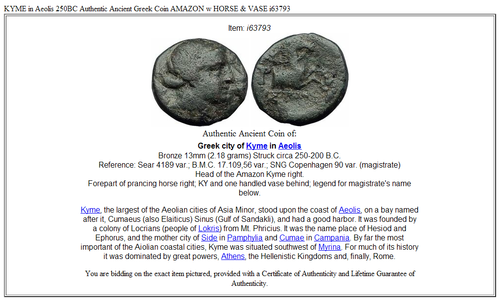 KYME in Aeolis 250BC Authentic Ancient Greek Coin AMAZON w HORSE & VASE i63793

Item: i63793

Authentic Ancient Coin of:

Greek city of Kyme in Aeolis
Bronze 13mm (2.18 grams) Struck circa 250-200 B.C.
Reference: Sear 4189 var.; B.M.C. 17.109,56 var.; SNG Copenhagen 90 var. (magistrate)
Head of the Amazon Kyme right.
Forepart of prancing horse right; KY and one handled vase behind; legend for magistrate's name below.

Kyme, the largest of the Aeolian cities of Asia Minor, stood upon the coast of Aeolis, on a bay named after it, Cumaeus (also Elaiticus) Sinus (Gulf of Sandakli), and had a good harbor. It was founded by a colony of Locrians (people of Lokris) from Mt. Phricius. It was the name place of Hesiod and Ephorus, and the mother city of Side in Pamphylia and Cumae in Campania. By far the most important of the Aiolian coastal cities, Kyme was situated southwest of Myrina. For much of its history it was dominated by great powers, Athens, the Hellenistic Kingdoms and, finally, Rome.

You are bidding on the exact item pictured, provided with a Certificate of Authenticity and Lifetime Guarantee of Authenticity.